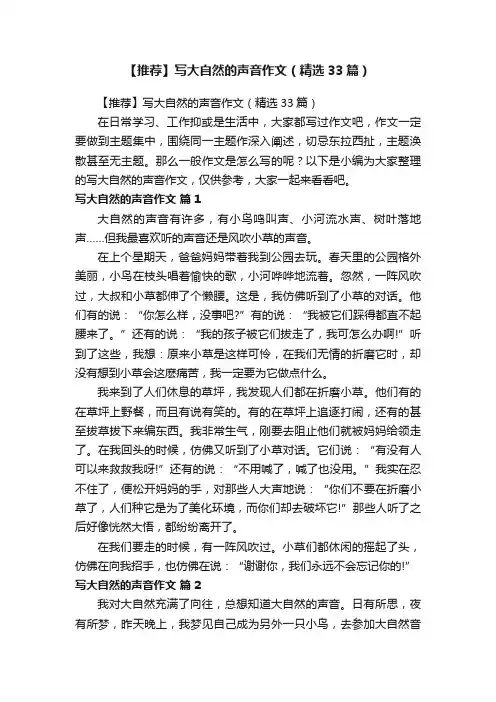 【推荐】写大自然的声音作文（精选 33 篇）

【推荐】写大自然的声音作文（精选 33 篇）

在日常学习、工作抑或是生活中，大家都写过作文吧，作文一定要做到主题集中，围绕同一主题作深入阐述，切忌东拉西扯，主题涣散甚至无主题。那么一般作文是怎么写的呢？以下是小编为大家整理的写大自然的声音作文，仅供参考，大家一起来看看吧。

写大自然的声音作文 篇 1

大自然的声音有许多，有小鸟鸣叫声、小河流水声、树叶落地声……但我最喜欢听的声音还是风吹小草的声音。

在上个星期天，爸爸妈妈带着我到公园去玩。春天里的公园格外美丽，小鸟在枝头唱着愉快的歌，小河哗哗地流着。忽然，一阵风吹过，大叔和小草都伸了个懒腰。这是，我仿佛听到了小草的对话。他们有的说：“你怎么样，没事吧?”有的说：“我被它们踩得都直不起腰来了。”还有的说：“我的孩子被它们拔走了，我可怎么办啊!”听到了这些，我想：原来小草是这样可怜，在我们无情的折磨它时，却没有想到小草会这麽痛苦，我一定要为它做点什么。

我来到了人们休息的草坪，我发现人们都在折磨小草。他们有的在草坪上野餐，而且有说有笑的。有的在草坪上追逐打闹，还有的甚至拔草拔下来编东西。我非常生气，刚要去阻止他们就被妈妈给领走了。在我回头的时候，仿佛又听到了小草对话。它们说：“有没有人可以来救救我呀!”还有的说：“不用喊了，喊了也没用。”我实在忍不住了，便松开妈妈的手，对那些人大声地说：“你们不要在折磨小草了，人们种它是为了美化环境，而你们却去破坏它!”那些人听了之后好像恍然大悟，都纷纷离开了。

在我们要走的时候，有一阵风吹过。小草们都休闲的摇起了头，仿佛在向我招手，也仿佛在说：“谢谢你，我们永远不会忘记你的!”

写大自然的声音作文 篇 2

我对大自然充满了向往，总想知道大自然的声音。日有所思，夜有所梦，昨天晚上，我梦见自己成为另外一只小鸟，去参加大自然音